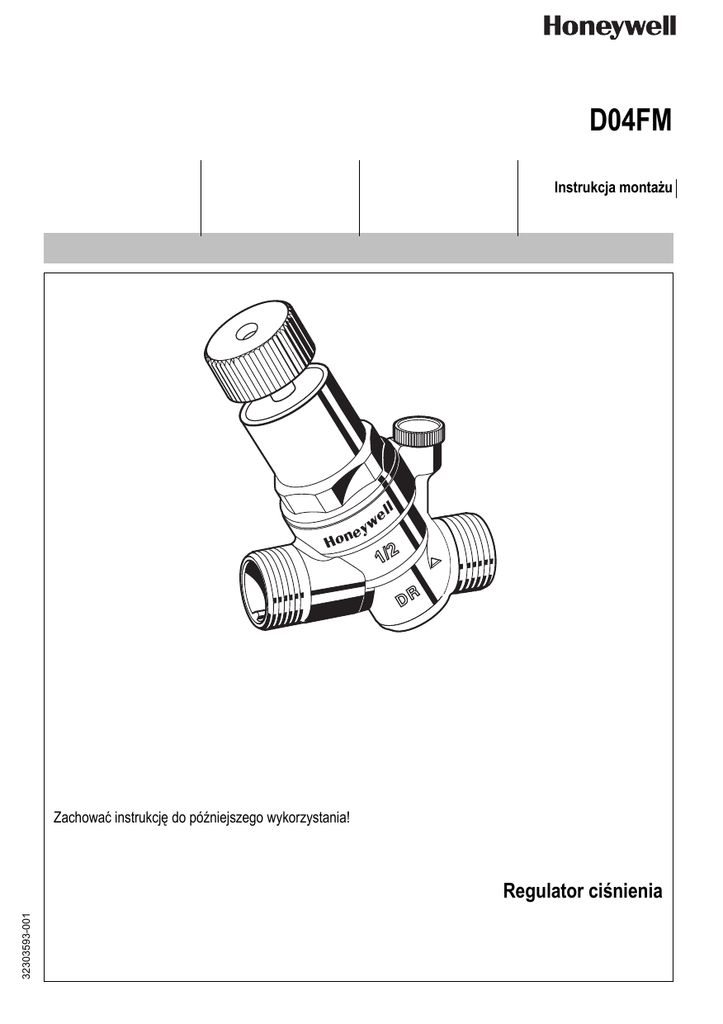 Honeywell

D04FM

Instrukcja montażu

Honeywell
1/2
DR

Zachować instrukcję do późniejszego wykorzystania!

Regulator ciśnienia

32303593-001